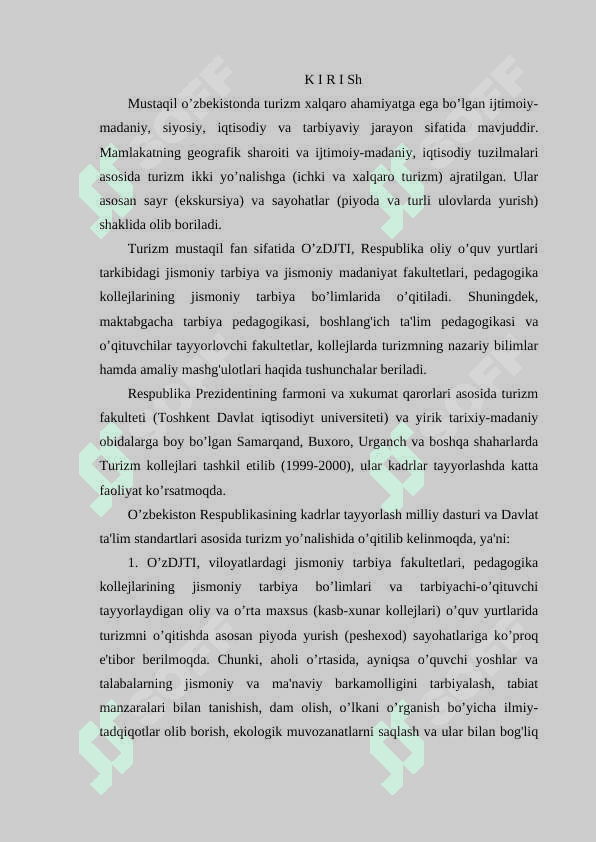 K I R I Sh

Mustaqil o’zbekistonda turizm xalqaro ahamiyatga ega bo’lgan ijtimoiy-madaniy, siyosiy, iqtisodiy va tarbiyaviy jarayon sifatida mavjuddir. Mamlakatning geografik sharoiti va ijtimoiy-madaniy, iqtisodiy tuzilmalari asosida turizm ikki yo’nalishga (ichki va xalqaro turizm) ajratilgan. Ular asosan sayr (ekskursiya) va sayohatlar (piyoda va turli ulovlarda yurish) shaklida olib boriladi.

Turizm mustaqil fan sifatida O’zDJTI, Respublika oliy o’quv yurtlari tarkibidagi jismoniy tarbiya va jismoniy madaniyat fakultetlari, pedagogika kollejlarining jismoniy tarbiya bo’limlarida o’qitiladi. Shuningdek, maktabgacha tarbiya pedagogikasi, boshlang'ich ta'lim pedagogikasi va o’qituvchilar tayyorlovchi fakultetlar, kollejlarda turizmning nazariy bilimlar hamda amaliy mashg'ulotlari haqida tushunchalar beriladi.

Respublika Prezidentining farmoni va xukumat qarorlari asosida turizm fakulteti (Toshkent Davlat iqtisodiyt universiteti) va yirik tarixiy-madaniy obidalarga boy bo’lgan Samarqand, Buxoro, Urganch va boshqa shaharlarda Turizm kollejlari tashkil etilib (1999-2000), ular kadrlar tayyorlashda katta faoliyat ko’rsatmoqda.

O’zbekiston Respublikasining kadrlar tayyorlash milliy dasturi va Davlat ta'lim standartlari asosida turizm yo’nalishida o’qitilib kelinmoqda, ya'ni:

1. O’zDJTI, viloyatlardagi jismoniy tarbiya fakultetlari, pedagogika kollejlarining jismoniy tarbiya bo’limlari va tarbiyachi-o’qituvchi tayyorlaydigan oliy va o’rta maxsus (kasb-xunar kollejlari) o’quv yurtlarida turizmni o’qitishda asosan piyoda yurish (peshexod) sayohatlariga ko’proq e'tibor berilmoqda. Chunki, aholi o’rtasida, ayniqsa o’quvchi yoshlar va talabalarning jismoniy va ma'naviy barkamolligini tarbiyalash, tabiat manzaralari bilan tanishish, dam olish, o’lkani o’rganish bo’yicha ilmiy-tadqiqotlar olib borish, ekologik muvozanatlarni saqlash va ular bilan bog'liq